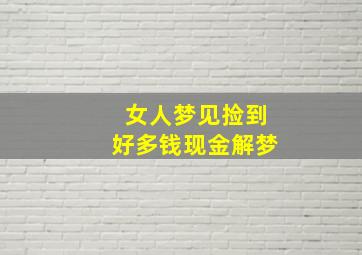 女人梦见捡到
好多钱现金解梦